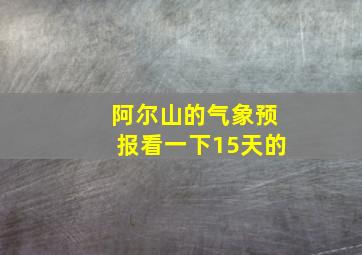 阿尔山的气象预报看一下15天的